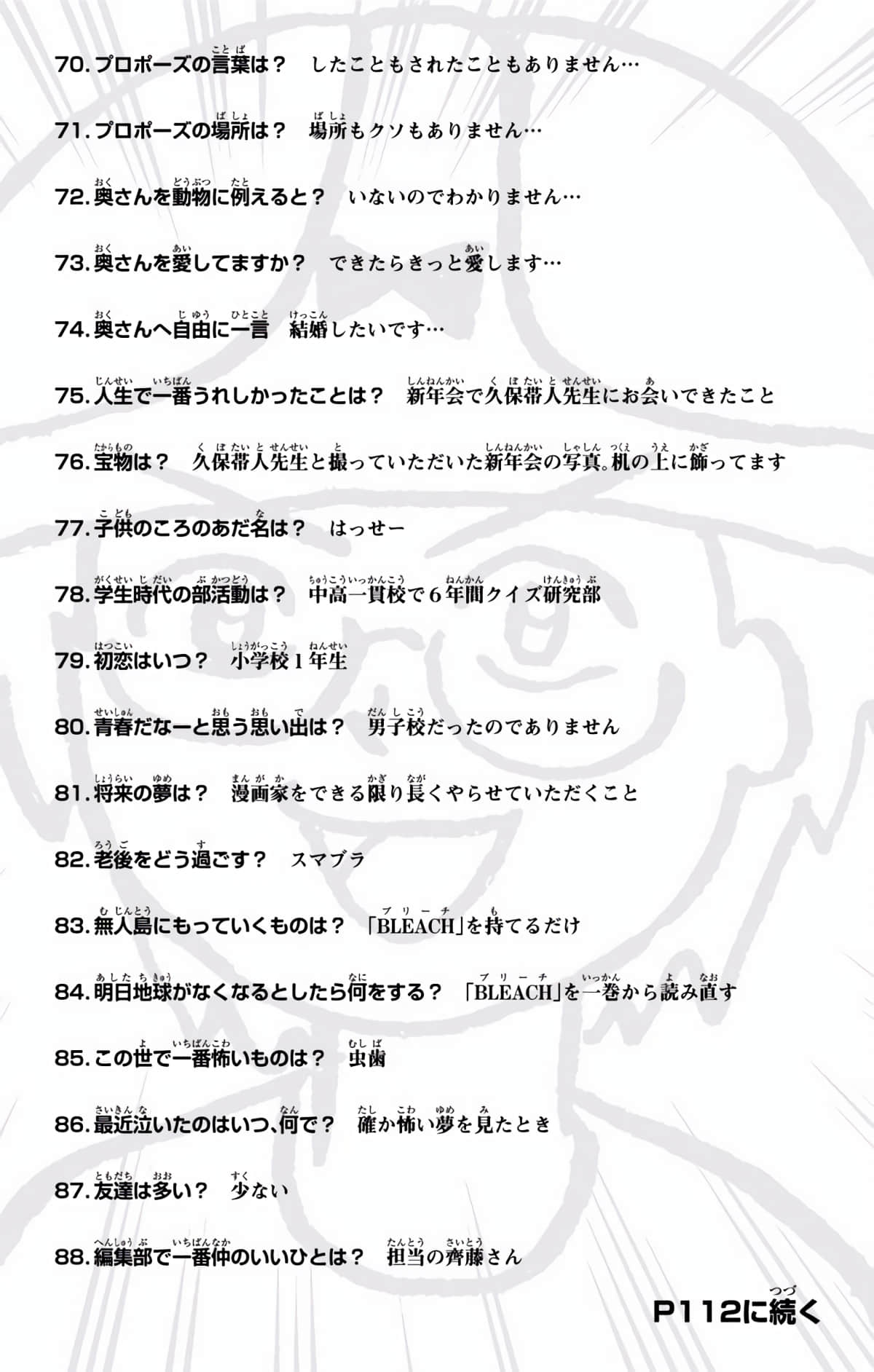 70. プロポーズの言葉は？　したこともされたこともありません…

71. プロポーズの場所は？　場所もクソもありません…

72. 奥さんを動物に例えると？　いないのでわかりません…

73. 奥さんを愛してますか？　できたらきっと愛します…

74. 奥さんへ自由に一言　結婚したいです…

75. 人生で一番うれしかったことは？　新年会で久保帯人先生にお会いできたこと

76. 宝物は？　久保帯人先生と撮っていただいた新年会の写真。机の上に飾ってます

77. 子供のころのあだ名は？　はっせー

78. 学生時代の部活動は？　中高一貫校で６年間クイズ研究部

79. 初恋はいつ？　小学校１年生

80. 青春だなーと思う思い出は？　男子校だったのでありません

81. 将来の夢は？　漫画家をできる限り長くやらせていただくこと

82. 老後をどう過ごす？　スマブラ

83. 無人島にもっていくものは？　「BLEACH」を持てるだけ

84. 明日地球がなくなるとしたら何をする？　「BLEACH」を一巻から読み直す

85. この世で一番怖いものは？　虫歯

86. 最近泣いたのはいつ、何で？　確か怖い夢を見たとき

87. 友達は多い？　少ない

88. 編集部で一番仲のいいひとは？　担当の齊藤さん

P112に続く